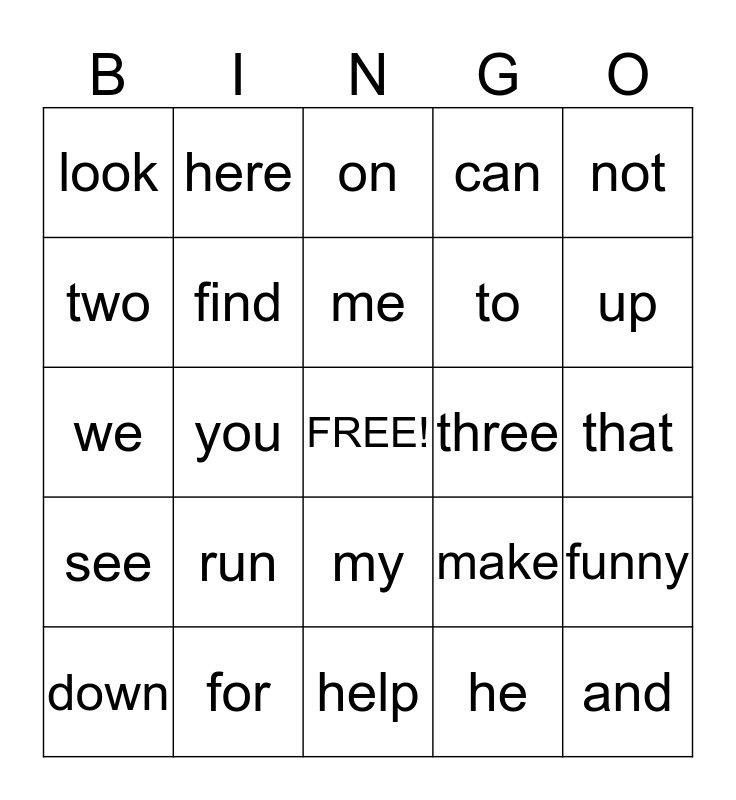 | B | I | N | G | O |
|---|---|---|---|---|
| look | here | on | can | not |
| two | find | me | to | up |
| we | you | FREE! | three | that |
| see | run | my | make | funny |
| down | for | help | he | and |